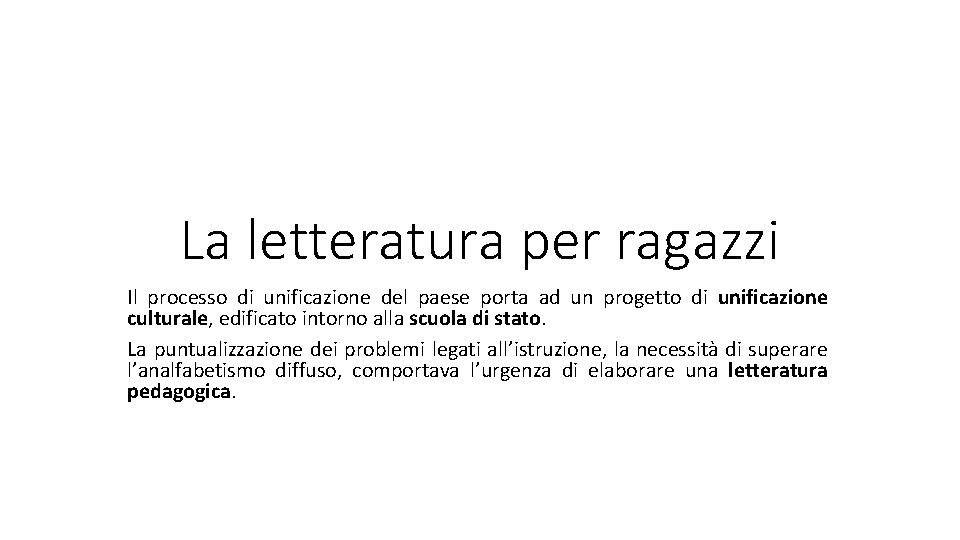 La letteratura per ragazzi

Il processo di unificazione del paese porta ad un progetto di unificazione culturale, edificato intorno alla scuola di stato.

La puntualizzazione dei problemi legati all'istruzione, la necessità di superare l'analfabetismo diffuso, comportava l'urgenza di elaborare una letteratura pedagogica.